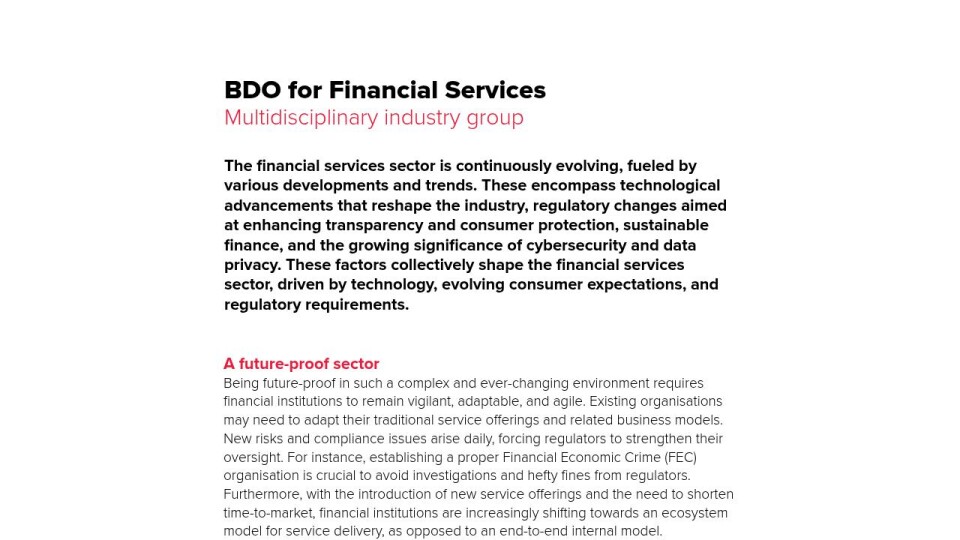 BDO for Financial Services
Multidisciplinary industry group

The financial services sector is continuously evolving, fueled by various developments and trends. These encompass technological advancements that reshape the industry, regulatory changes aimed at enhancing transparency and consumer protection, sustainable finance, and the growing significance of cybersecurity and data privacy. These factors collectively shape the financial services sector, driven by technology, evolving consumer expectations, and regulatory requirements.

A future-proof sector
Being future-proof in such a complex and ever-changing environment requires financial institutions to remain vigilant, adaptable, and agile. Existing organisations may need to adapt their traditional service offerings and related business models. New risks and compliance issues arise daily, forcing regulators to strengthen their oversight. For instance, establishing a proper Financial Economic Crime (FEC) organisation is crucial to avoid investigations and hefty fines from regulators. Furthermore, with the introduction of new service offerings and the need to shorten time-to-market, financial institutions are increasingly shifting towards an ecosystem model for service delivery, as opposed to an end-to-end internal model.